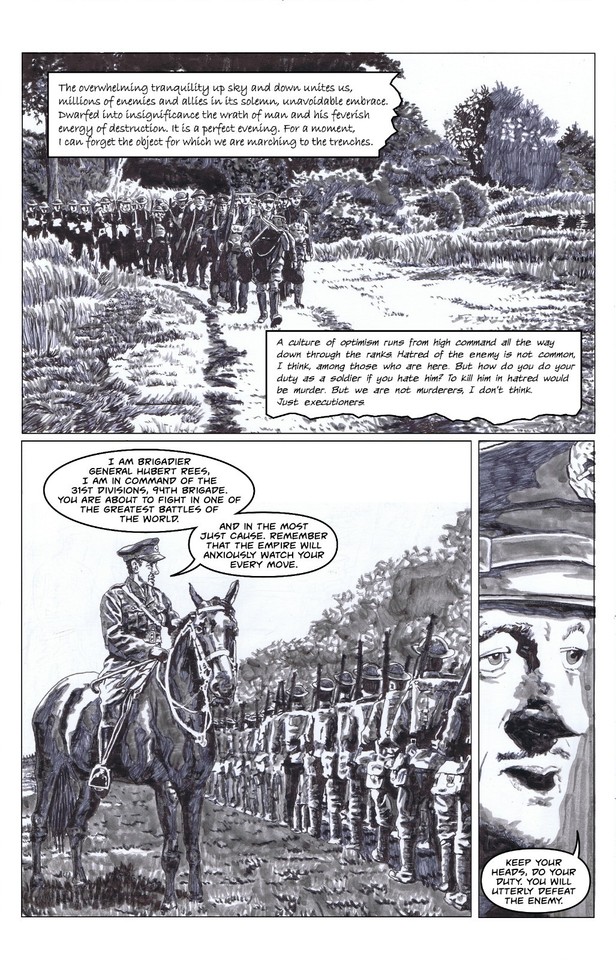 The overwhelming tranquility up sky and down unites us, millions of enemies and allies in its solemn, unavoidable embrace. Dwarfed into insignificance the wrath of man and his feverish energy of destruction. It is a perfect evening. For a moment, I can forget the object for which we are marching to the trenches.

A culture of optimism runs from high command all the way down through the ranks. Hatred of the enemy is not common, I think, among those who are here. But how do you do your duty as a soldier if you hate him? To kill him in hatred would be murder. But we are not murderers, I don't think. Just executioners

I AM BRIGADIER GENERAL HUBERT REES, I AM IN COMMAND OF THE 31ST DIVISIONS, 94TH BRIGADE. YOU ARE ABOUT TO FIGHT IN ONE OF THE GREATEST BATTLES OF THE WORLD.

AND IN THE MOST JUST CAUSE. REMEMBER THAT THE EMPIRE WILL ANXIOUSLY WATCH YOUR EVERY MOVE.

KEEP YOUR HEADS, DO YOUR DUTY. YOU WILL UTTERLY DEFEAT THE ENEMY.